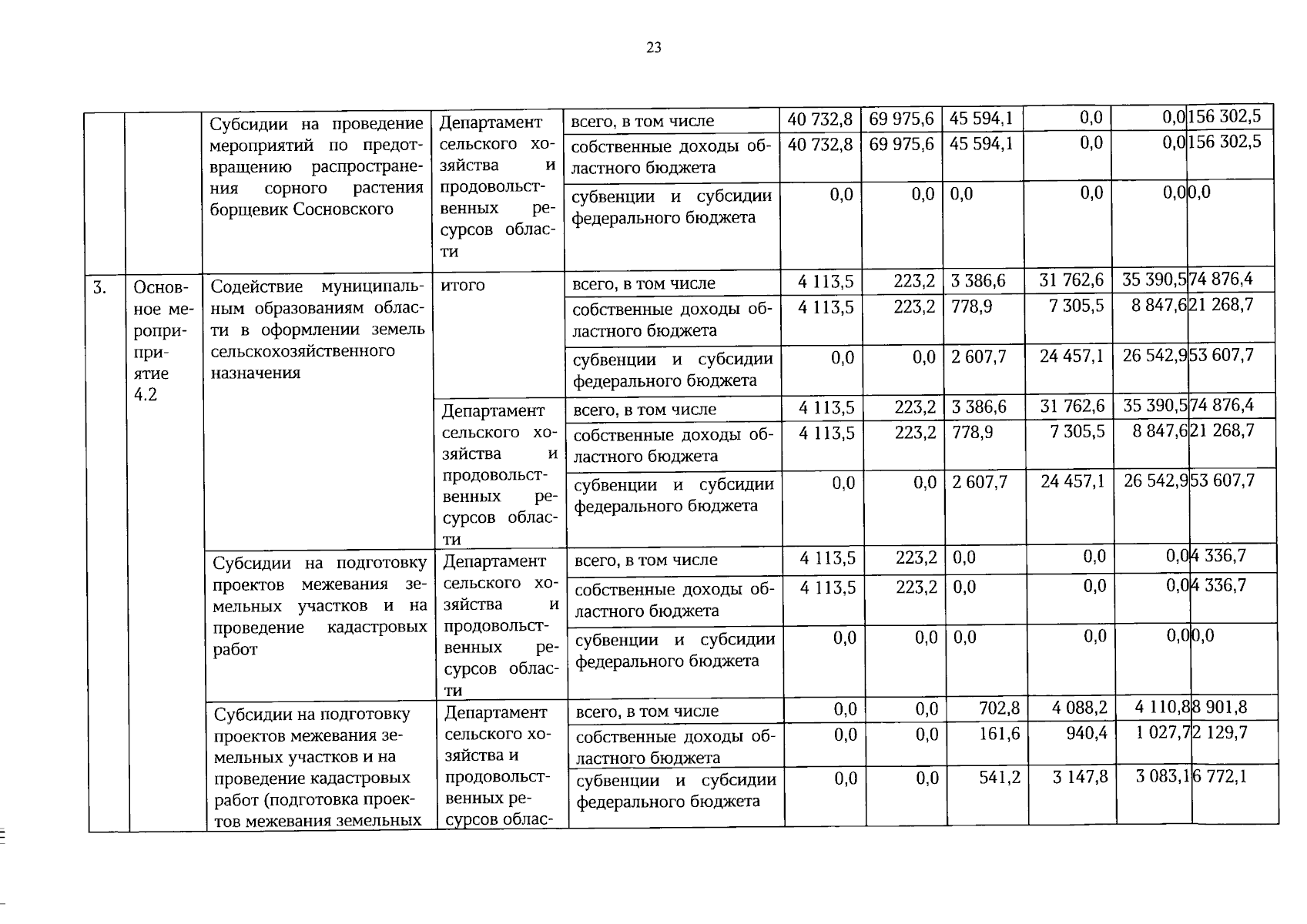 23

|  |  |  |  |  |  |  |  |  |  |  |
|---|---|---|---|---|---|---|---|---|---|---|
|  |  | Субсидии на проведение мероприятий по предотвращению распространения сорного растения борщевик Сосновского | Департамент сельского хозяйства и продовольственных ресурсов области | всего, в том числе | 40 732,8 | 69 975,6 | 45 594,1 | 0,0 | 0,0 | 156 302,5 |
|  |  |  |  | собственные доходы областного бюджета | 40 732,8 | 69 975,6 | 45 594,1 | 0,0 | 0,0 | 156 302,5 |
|  |  |  |  | субвенции и субсидии федерального бюджета | 0,0 | 0,0 | 0,0 | 0,0 | 0,0 | 0,0 |
| 3. | Основное мероприятие 4.2 | Содействие муниципальным образованиям области в оформлении земель сельскохозяйственного назначения | итого | всего, в том числе | 4 113,5 | 223,2 | 3 386,6 | 31 762,6 | 35 390,5 | 74 876,4 |
|  |  |  |  | собственные доходы областного бюджета | 4 113,5 | 223,2 | 778,9 | 7 305,5 | 8 847,6 | 21 268,7 |
|  |  |  |  | субвенции и субсидии федерального бюджета | 0,0 | 0,0 | 2 607,7 | 24 457,1 | 26 542,9 | 53 607,7 |
|  |  |  | Департамент сельского хозяйства и продовольственных ресурсов области | всего, в том числе | 4 113,5 | 223,2 | 3 386,6 | 31 762,6 | 35 390,5 | 74 876,4 |
|  |  |  |  | собственные доходы областного бюджета | 4 113,5 | 223,2 | 778,9 | 7 305,5 | 8 847,6 | 21 268,7 |
|  |  |  |  | субвенции и субсидии федерального бюджета | 0,0 | 0,0 | 2 607,7 | 24 457,1 | 26 542,9 | 53 607,7 |
|  |  | Субсидии на подготовку проектов межевания земельных участков и на проведение кадастровых работ | Департамент сельского хозяйства и продовольственных ресурсов области | всего, в том числе | 4 113,5 | 223,2 | 0,0 | 0,0 | 0,0 | 4 336,7 |
|  |  |  |  | собственные доходы областного бюджета | 4 113,5 | 223,2 | 0,0 | 0,0 | 0,0 | 4 336,7 |
|  |  |  |  | субвенции и субсидии федерального бюджета | 0,0 | 0,0 | 0,0 | 0,0 | 0,0 | 0,0 |
|  |  | Субсидии на подготовку проектов межевания земельных участков и на проведение кадастровых работ (подготовка проектов межевания земельных | Департамент сельского хозяйства и продовольственных ресурсов облас- | всего, в том числе | 0,0 | 0,0 | 702,8 | 4 088,2 | 4 110,8 | 8 901,8 |
|  |  |  |  | собственные доходы областного бюджета | 0,0 | 0,0 | 161,6 | 940,4 | 1 027,7 | 2 129,7 |
|  |  |  |  | субвенции и субсидии федерального бюджета | 0,0 | 0,0 | 541,2 | 3 147,8 | 3 083,1 | 6 772,1 |